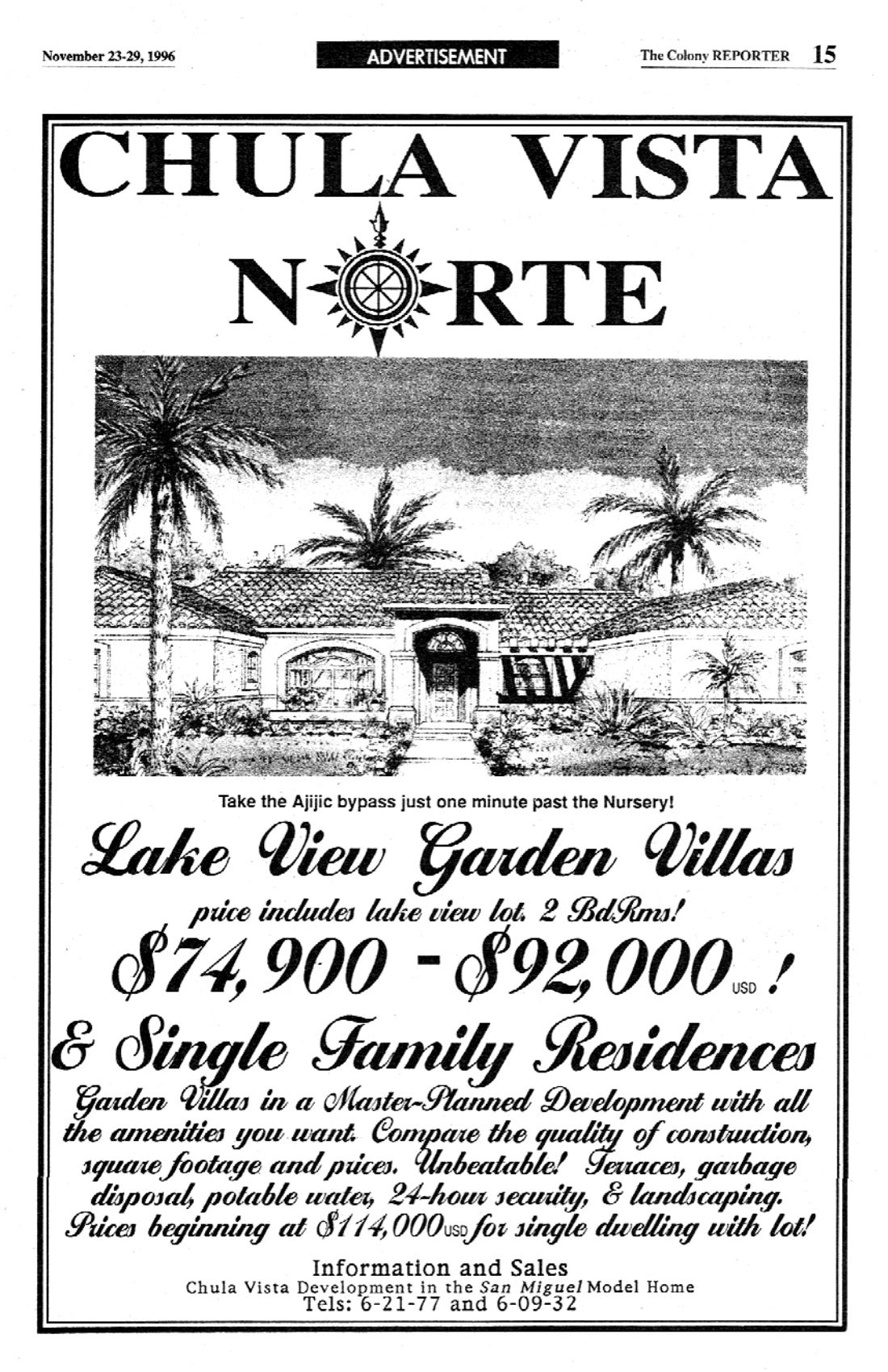 November 23-29, 1996

ADVERTISEMENT

The Colony REPORTER 15

CHULA VISTA

NORTE

Take the Ajijic bypass just one minute past the Nursery!

Lake View Garden Villas

price includes lake view lot. 2 BdRms!

$74,900 - $92,000 USD !

& Single Family Residences

Garden Villas in a Master-Planned Development with all the amenities you want. Compare the quality of construction, square footage and prices. Unbeatable! Terraces, garbage disposal, potable water, 24-hour security, & landscaping. Prices beginning at $114,000 USD for single dwelling with lot!

Information and Sales
Chula Vista Development in the San Miguel Model Home
Tels: 6-21-77 and 6-09-32